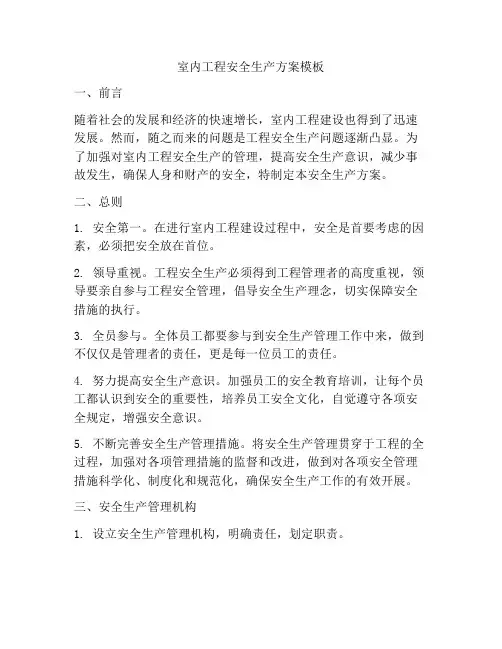 室内工程安全生产方案模板

一、前言

随着社会的发展和经济的快速增长，室内工程建设也得到了迅速发展。然而，随之而来的问题是工程安全生产问题逐渐凸显。为了加强对室内工程安全生产的管理，提高安全生产意识，减少事故发生，确保人身和财产的安全，特制定本安全生产方案。

二、总则

1. 安全第一。在进行室内工程建设过程中，安全是首要考虑的因素，必须把安全放在首位。

2. 领导重视。工程安全生产必须得到工程管理者的高度重视，领导要亲自参与工程安全管理，倡导安全生产理念，切实保障安全措施的执行。

3. 全员参与。全体员工都要参与到安全生产管理工作中来，做到不仅仅是管理者的责任，更是每一位员工的责任。

4. 努力提高安全生产意识。加强员工的安全教育培训，让每个员工都认识到安全的重要性，培养员工安全文化，自觉遵守各项安全规定，增强安全意识。

5. 不断完善安全生产管理措施。将安全生产管理贯穿于工程的全过程，加强对各项管理措施的监督和改进，做到对各项安全管理措施科学化、制度化和规范化，确保安全生产工作的有效开展。

三、安全生产管理机构

1. 设立安全生产管理机构，明确责任，划定职责。